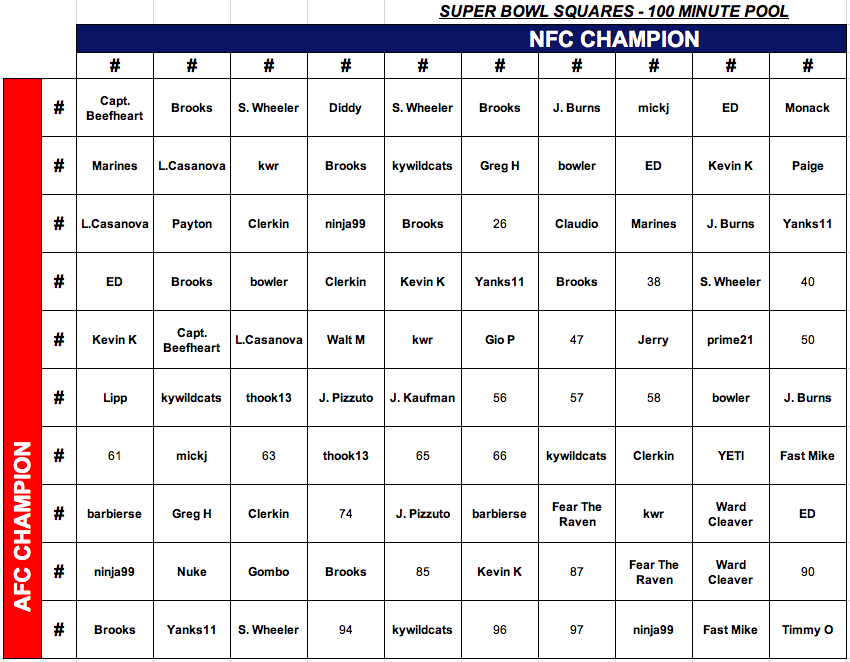 SUPER BOWL SQUARES - 100 MINUTE POOL

NFC CHAMPION

AFC CHAMPION

| | # | # | # | # | # | # | # | # | # | # |
|---|---|---|---|---|---|---|---|---|---|---|
| # | Capt. Beefheart | Brooks | S. Wheeler | Diddy | S. Wheeler | Brooks | J. Burns | mickj | ED | Monack |
| # | Marines | L.Casanova | kwr | Brooks | kywildcats | Greg H | bowler | ED | Kevin K | Paige |
| # | L.Casanova | Payton | Clerkin | ninja99 | Brooks | 26 | Claudio | Marines | J. Burns | Yanks11 |
| # | ED | Brooks | bowler | Clerkin | Kevin K | Yanks11 | Brooks | 38 | S. Wheeler | 40 |
| # | Kevin K | Capt. Beefheart | L.Casanova | Walt M | kwr | Gio P | 47 | Jerry | prime21 | 50 |
| # | Lipp | kywildcats | thook13 | J. Pizzuto | J. Kaufman | 56 | 57 | 58 | bowler | J. Burns |
| # | 61 | mickj | 63 | thook13 | 65 | 66 | kywildcats | Clerkin | YETI | Fast Mike |
| # | barbierse | Greg H | Clerkin | 74 | J. Pizzuto | barbierse | Fear The Raven | kwr | Ward Cleaver | ED |
| # | ninja99 | Nuke | Gombo | Brooks | 85 | Kevin K | 87 | Fear The Raven | Ward Cleaver | 90 |
| # | Brooks | Yanks11 | S. Wheeler | 94 | kywildcats | 96 | 97 | ninja99 | Fast Mike | Timmy O |